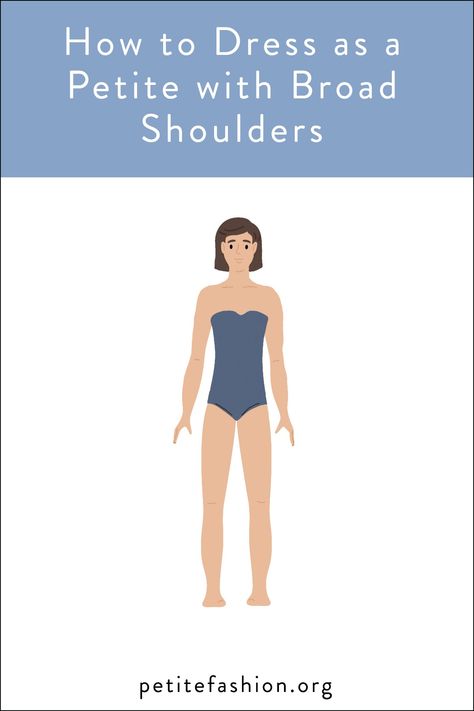 How to Dress as a Petite with Broad Shoulders

petitefashion.org